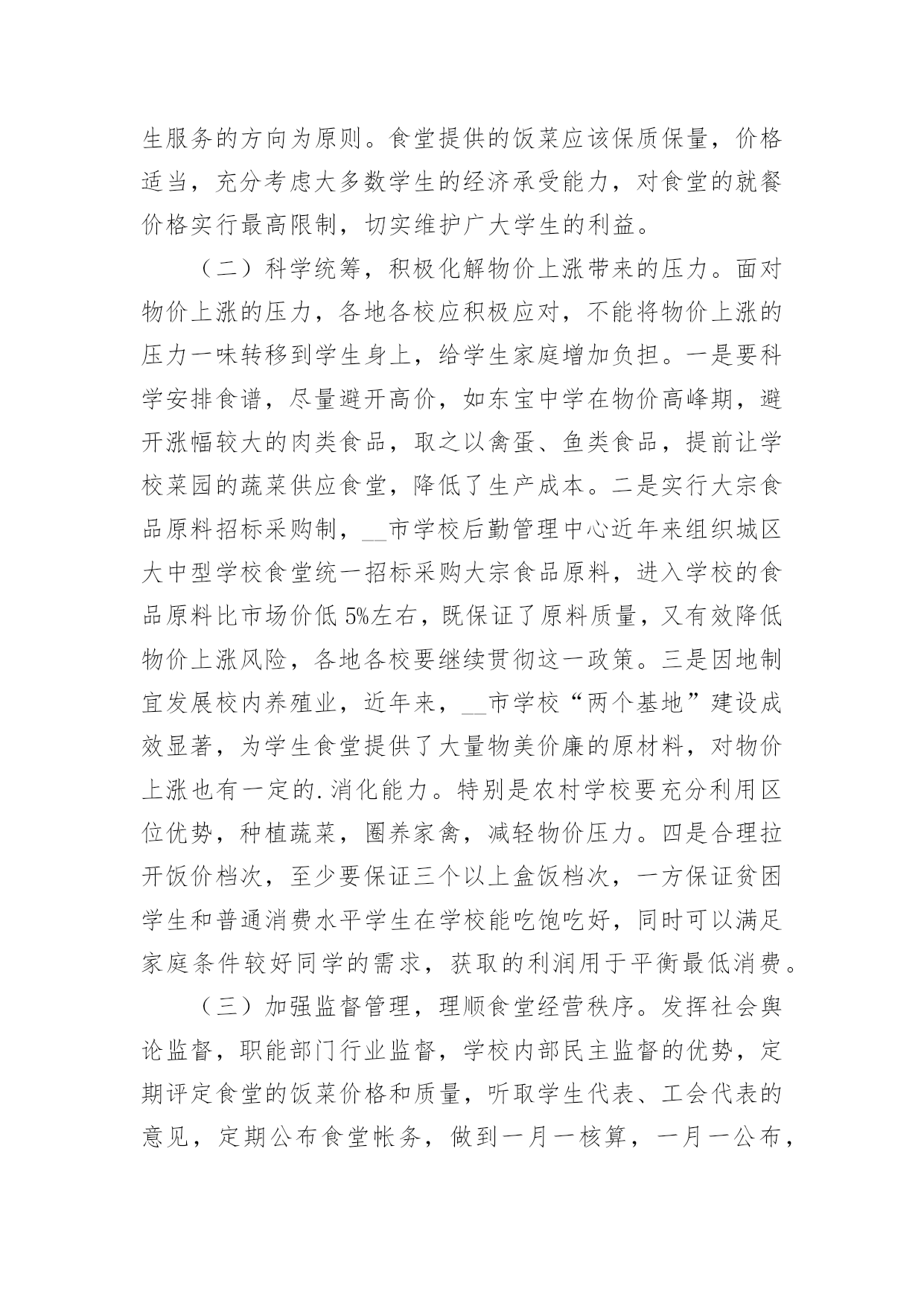 生服务的方向为原则。食堂提供的饭菜应该保质保量，价格适当，充分考虑大多数学生的经济承受能力，对食堂的就餐价格实行最高限制，切实维护广大学生的利益。

（二）科学统筹，积极化解物价上涨带来的压力。面对物价上涨的压力，各地各校应积极应对，不能将物价上涨的压力一味转移到学生身上，给学生家庭增加负担。一是要科学安排食谱，尽量避开高价，如东宝中学在物价高峰期，避开涨幅较大的肉类食品，取之以禽蛋、鱼类食品，提前让学校菜园的蔬菜供应食堂，降低了生产成本。二是实行大宗食品原料招标采购制，__市学校后勤管理中心近年来组织城区大中型学校食堂统一招标采购大宗食品原料，进入学校的食品原料比市场价低5%左右，既保证了原料质量，又有效降低物价上涨风险，各地各校要继续贯彻这一政策。三是因地制宜发展校内养殖业，近年来，__市学校“两个基地”建设成效显著，为学生食堂提供了大量物美价廉的原材料，对物价上涨也有一定的.消化能力。特别是农村学校要充分利用区位优势，种植蔬菜，圈养家禽，减轻物价压力。四是合理拉开饭价档次，至少要保证三个以上盒饭档次，一方保证贫困学生和普通消费水平学生在学校能吃饱吃好，同时可以满足家庭条件较好同学的需求，获取的利润用于平衡最低消费。

（三）加强监督管理，理顺食堂经营秩序。发挥社会舆论监督，职能部门行业监督，学校内部民主监督的优势，定期评定食堂的饭菜价格和质量，听取学生代表、工会代表的意见，定期公布食堂帐务，做到一月一核算，一月一公布，